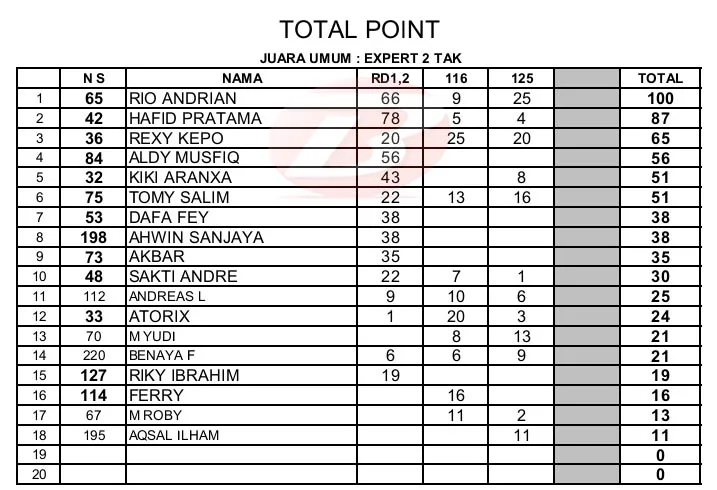 TOTAL POINT

JUARA UMUM : EXPERT 2 TAK

| | N S | NAMA | RD1,2 | 116 | 125 | | TOTAL |
|---|---|---|---|---|---|---|---|
| 1 | 65 | RIO ANDRIAN | 66 | 9 | 25 | | 100 |
| 2 | 42 | HAFID PRATAMA | 78 | 5 | 4 | | 87 |
| 3 | 36 | REXY KEPO | 20 | 25 | 20 | | 65 |
| 4 | 84 | ALDY MUSFIQ | 56 | | | | 56 |
| 5 | 32 | KIKI ARANXA | 43 | | 8 | | 51 |
| 6 | 75 | TOMY SALIM | 22 | 13 | 16 | | 51 |
| 7 | 53 | DAFA FEY | 38 | | | | 38 |
| 8 | 198 | AHWIN SANJAYA | 38 | | | | 38 |
| 9 | 73 | AKBAR | 35 | | | | 35 |
| 10 | 48 | SAKTI ANDRE | 22 | 7 | 1 | | 30 |
| 11 | 112 | ANDREAS L | 9 | 10 | 6 | | 25 |
| 12 | 33 | ATORIX | 1 | 20 | 3 | | 24 |
| 13 | 70 | M YUDI | | 8 | 13 | | 21 |
| 14 | 220 | BENAYA F | 6 | 6 | 9 | | 21 |
| 15 | 127 | RIKY IBRAHIM | 19 | | | | 19 |
| 16 | 114 | FERRY | | 16 | | | 16 |
| 17 | 67 | M ROBY | | 11 | 2 | | 13 |
| 18 | 195 | AQSAL ILHAM | | | 11 | | 11 |
| 19 | | | | | | | 0 |
| 20 | | | | | | | 0 |